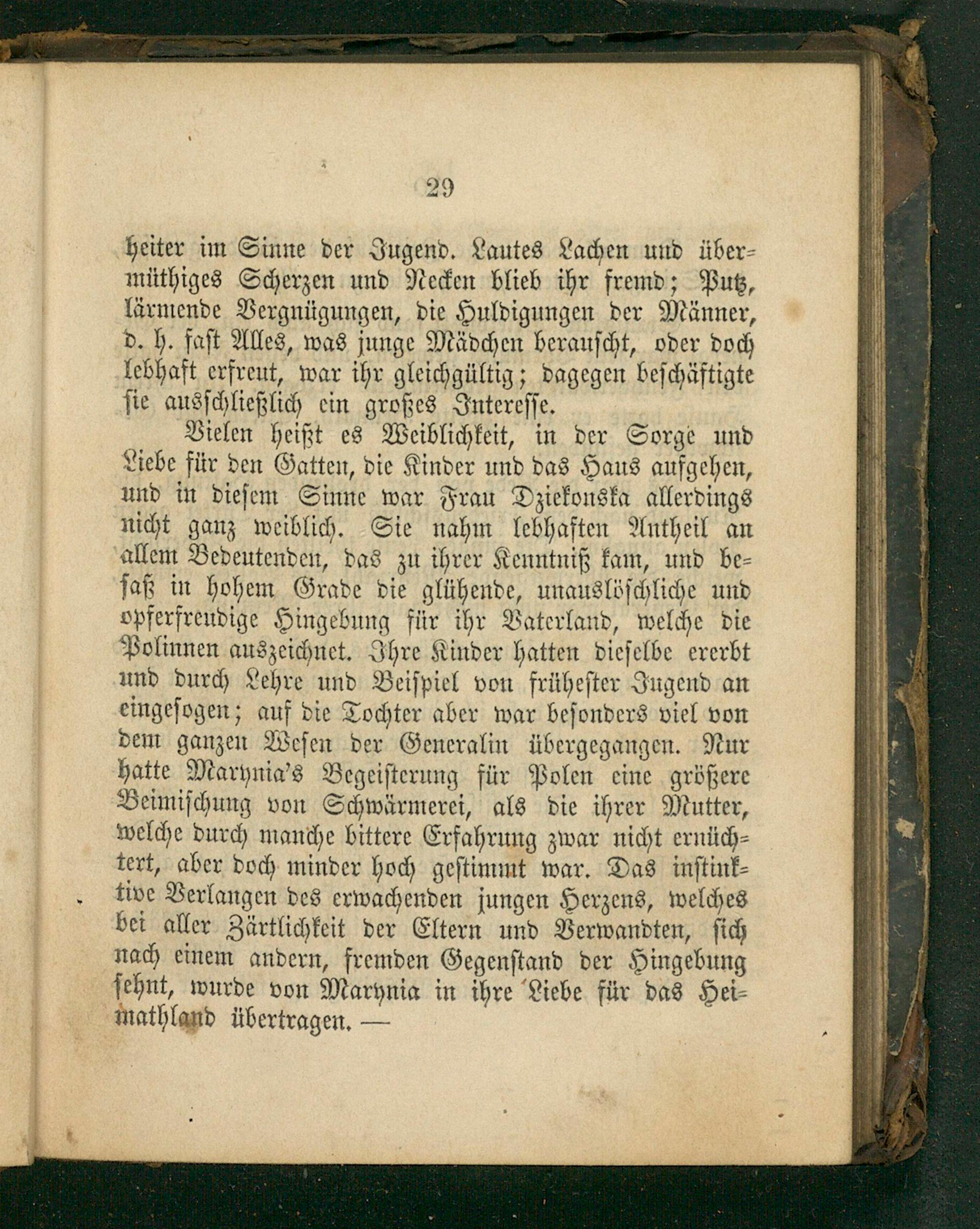 29

heiter im Sinne der Jugend. Lautes Lachen und übermüthiges Scherzen und Necken blieb ihr fremd; Putz, lärmende Vergnügungen, die Huldigungen der Männer, d. h. fast Alles, was junge Mädchen berauscht, oder doch lebhaft erfreut, war ihr gleichgültig; dagegen beschäftigte sie ausschließlich ein großes Interesse.

Vielen heißt es Weiblichkeit, in der Sorge und Liebe für den Gatten, die Kinder und das Haus aufgehen, und in diesem Sinne war Frau Dziekonska allerdings nicht ganz weiblich. Sie nahm lebhaften Antheil an allem Bedeutenden, das zu ihrer Kenntniß kam, und besaß in hohem Grade die glühende, unauslöschliche und opferfreudige Hingebung für ihr Vaterland, welche die Polinnen auszeichnet. Ihre Kinder hatten dieselbe ererbt und durch Lehre und Beispiel von frühester Jugend an eingesogen; auf die Tochter aber war besonders viel von dem ganzen Wesen der Generalin übergegangen. Nur hatte Marynia's Begeisterung für Polen eine größere Beimischung von Schwärmerei, als die ihrer Mutter, welche durch manche bittere Erfahrung zwar nicht ernüchtert, aber doch minder hoch gestimmt war. Das instinktive Verlangen des erwachenden jungen Herzens, welches bei aller Zärtlichkeit der Eltern und Verwandten, sich nach einem andern, fremden Gegenstand der Hingebung sehnt, wurde von Marynia in ihre Liebe für das Heimathland übertragen. —